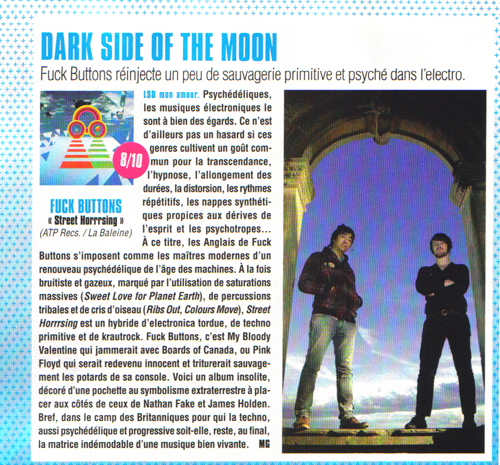 DARK SIDE OF THE MOON

Fuck Buttons réinjecte un peu de sauvagerie primitive et psyché dans l'electro.

8/10

FUCK BUTTONS
« Street Horrrsing »
(ATP Recs. / La Baleine)

LSD mon amour. Psychédéliques, les musiques électroniques le sont à bien des égards. Ce n'est d'ailleurs pas un hasard si ces genres cultivent un goût commun pour la transcendance, l'hypnose, l'allongement des durées, la distorsion, les rythmes répétitifs, les nappes synthétiques propices aux dérives de l'esprit et les psychotropes... À ce titre, les Anglais de Fuck Buttons s'imposent comme les maîtres modernes d'un renouveau psychédélique de l'âge des machines. À la fois bruitiste et gazeux, marqué par l'utilisation de saturations massives (Sweet Love for Planet Earth), de percussions tribales et de cris d'oiseau (Ribs Out, Colours Move), Street Horrrsing est un hybride d'electronica tordue, de techno primitive et de krautrock. Fuck Buttons, c'est My Bloody Valentine qui jammerait avec Boards of Canada, ou Pink Floyd qui serait redevenu innocent et triturerait sauvagement les potards de sa console. Voici un album insolite, décoré d'une pochette au symbolisme extraterrestre à placer aux côtés de ceux de Nathan Fake et James Holden. Bref, dans le camp des Britanniques pour qui la techno, aussi psychédélique et progressive soit-elle, reste, au final, la matrice indémodable d'une musique bien vivante. MG